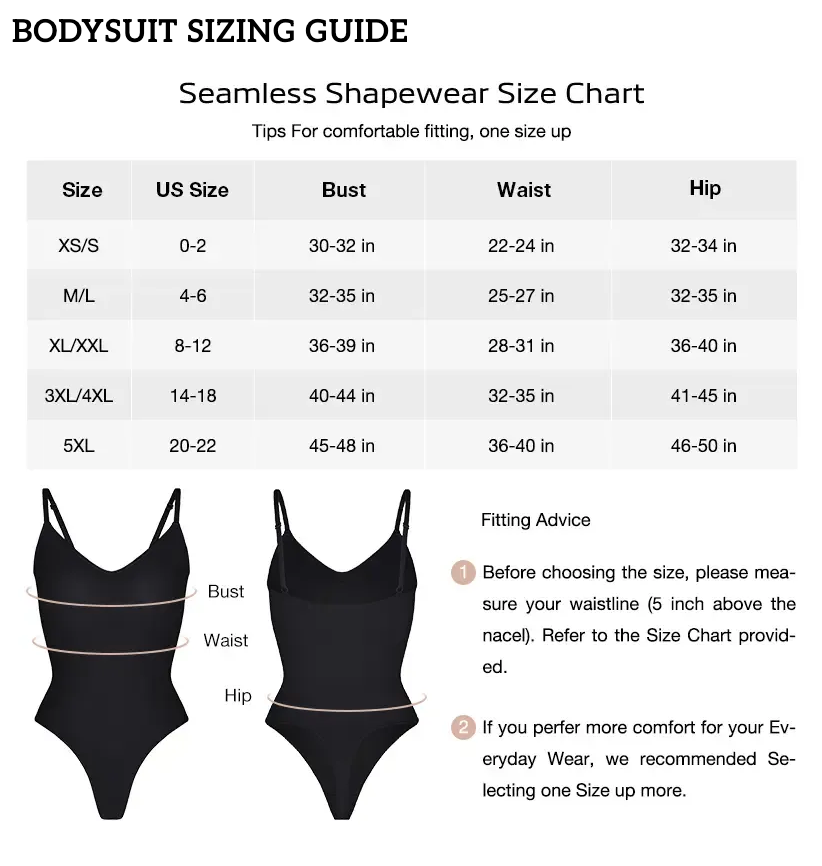 BODYSUIT SIZING GUIDE

Seamless Shapewear Size Chart

Tips For comfortable fitting, one size up

| Size | US Size | Bust | Waist | Hip |
|---|---|---|---|---|
| XS/S | 0-2 | 30-32 in | 22-24 in | 32-34 in |
| M/L | 4-6 | 32-35 in | 25-27 in | 32-35 in |
| XL/XXL | 8-12 | 36-39 in | 28-31 in | 36-40 in |
| 3XL/4XL | 14-18 | 40-44 in | 32-35 in | 41-45 in |
| 5XL | 20-22 | 45-48 in | 36-40 in | 46-50 in |

Bust

Waist

Hip

Fitting Advice

1 Before choosing the size, please measure your waistline (5 inch above the nacel). Refer to the Size Chart provided.

2 If you perfer more comfort for your Everyday Wear, we recommended Selecting one Size up more.